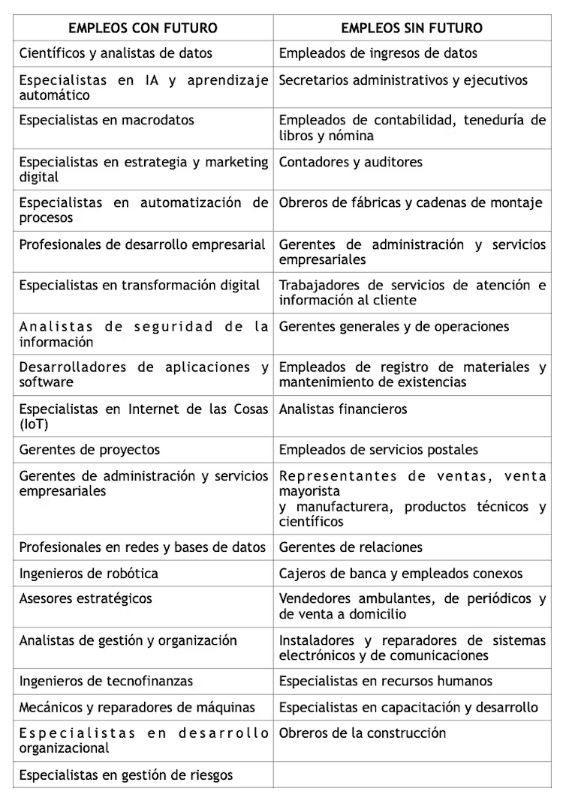 | EMPLEOS CON FUTURO | EMPLEOS SIN FUTURO |
|---|---|
| Científicos y analistas de datos | Empleados de ingresos de datos |
| Especialistas en IA y aprendizaje automático | Secretarios administrativos y ejecutivos |
| Especialistas en macrodatos | Empleados de contabilidad, teneduría de libros y nómina |
| Especialistas en estrategia y marketing digital | Contadores y auditores |
| Especialistas en automatización de procesos | Obreros de fábricas y cadenas de montaje |
| Profesionales de desarrollo empresarial | Gerentes de administración y servicios empresariales |
| Especialistas en transformación digital | Trabajadores de servicios de atención e información al cliente |
| Analistas de seguridad de la información | Gerentes generales y de operaciones |
| Desarrolladores de aplicaciones y software | Empleados de registro de materiales y mantenimiento de existencias |
| Especialistas en Internet de las Cosas (IoT) | Analistas financieros |
| Gerentes de proyectos | Empleados de servicios postales |
| Gerentes de administración y servicios empresariales | Representantes de ventas, venta mayorista y manufacturera, productos técnicos y científicos |
| Profesionales en redes y bases de datos | Gerentes de relaciones |
| Ingenieros de robótica | Cajeros de banca y empleados conexos |
| Asesores estratégicos | Vendedores ambulantes, de periódicos y de venta a domicilio |
| Analistas de gestión y organización | Instaladores y reparadores de sistemas electrónicos y de comunicaciones |
| Ingenieros de tecnofinanzas | Especialistas en recursos humanos |
| Mecánicos y reparadores de máquinas | Especialistas en capacitación y desarrollo |
| Especialistas en desarrollo organizacional | Obreros de la construcción |
| Especialistas en gestión de riesgos | |